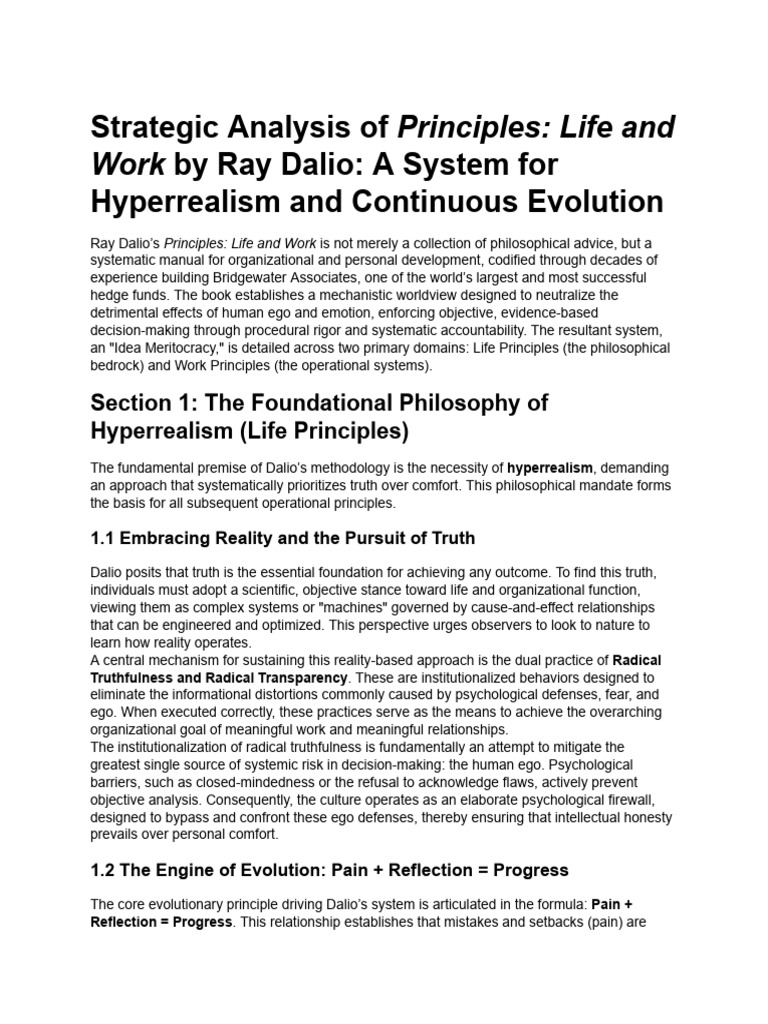 Strategic Analysis of Principles: Life and Work by Ray Dalio: A System for Hyperrealism and Continuous Evolution

Ray Dalio's Principles: Life and Work is not merely a collection of philosophical advice, but a systematic manual for organizational and personal development, codified through decades of experience building Bridgewater Associates, one of the world's largest and most successful hedge funds. The book establishes a mechanistic worldview designed to neutralize the detrimental effects of human ego and emotion, enforcing objective, evidence-based decision-making through procedural rigor and systematic accountability. The resultant system, an "Idea Meritocracy," is detailed across two primary domains: Life Principles (the philosophical bedrock) and Work Principles (the operational systems).

Section 1: The Foundational Philosophy of Hyperrealism (Life Principles)

The fundamental premise of Dalio's methodology is the necessity of hyperrealism, demanding an approach that systematically prioritizes truth over comfort. This philosophical mandate forms the basis for all subsequent operational principles.

1.1 Embracing Reality and the Pursuit of Truth

Dalio posits that truth is the essential foundation for achieving any outcome. To find this truth, individuals must adopt a scientific, objective stance toward life and organizational function, viewing them as complex systems or "machines" governed by cause-and-effect relationships that can be engineered and optimized. This perspective urges observers to look to nature to learn how reality operates.
A central mechanism for sustaining this reality-based approach is the dual practice of Radical Truthfulness and Radical Transparency. These are institutionalized behaviors designed to eliminate the informational distortions commonly caused by psychological defenses, fear, and ego. When executed correctly, these practices serve as the means to achieve the overarching organizational goal of meaningful work and meaningful relationships.
The institutionalization of radical truthfulness is fundamentally an attempt to mitigate the greatest single source of systemic risk in decision-making: the human ego. Psychological barriers, such as closed-mindedness or the refusal to acknowledge flaws, actively prevent objective analysis. Consequently, the culture operates as an elaborate psychological firewall, designed to bypass and confront these ego defenses, thereby ensuring that intellectual honesty prevails over personal comfort.

1.2 The Engine of Evolution: Pain + Reflection = Progress

The core evolutionary principle driving Dalio's system is articulated in the formula: Pain + Reflection = Progress. This relationship establishes that mistakes and setbacks (pain) are